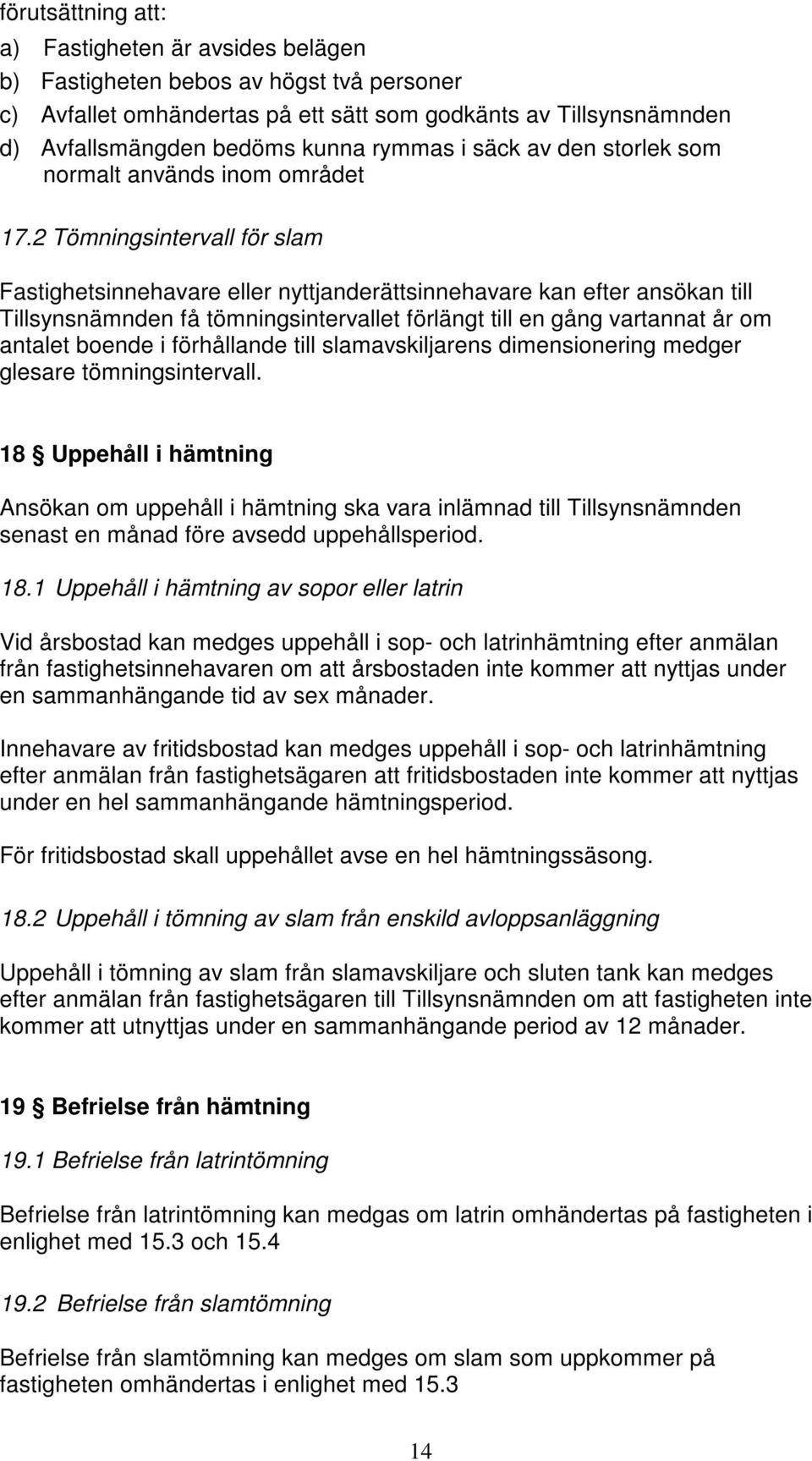 förutsättning att:
a) Fastigheten är avsides belägen
b) Fastigheten bebos av högst två personer
c) Avfallet omhändertas på ett sätt som godkänts av Tillsynsnämnden
d) Avfallsmängden bedöms kunna rymmas i säck av den storlek som normalt används inom området

17.2 Tömningsintervall för slam

Fastighetsinnehavare eller nyttjanderättsinnehavare kan efter ansökan till Tillsynsnämnden få tömningsintervallet förlängt till en gång vartannat år om antalet boende i förhållande till slamavskiljarens dimensionering medger glesare tömningsintervall.

18 § Uppehåll i hämtning

Ansökan om uppehåll i hämtning ska vara inlämnad till Tillsynsnämnden senast en månad före avsedd uppehållsperiod.

18.1 Uppehåll i hämtning av sopor eller latrin

Vid årsbostad kan medges uppehåll i sop- och latrinhämtning efter anmälan från fastighetsinnehavaren om att årsbostaden inte kommer att nyttjas under en sammanhängande tid av sex månader.

Innehavare av fritidsbostad kan medges uppehåll i sop- och latrinhämtning efter anmälan från fastighetsägaren att fritidsbostaden inte kommer att nyttjas under en hel sammanhängande hämtningsperiod.

För fritidsbostad skall uppehållet avse en hel hämtningssäsong.

18.2 Uppehåll i tömning av slam från enskild avloppsanläggning

Uppehåll i tömning av slam från slamavskiljare och sluten tank kan medges efter anmälan från fastighetsägaren till Tillsynsnämnden om att fastigheten inte kommer att utnyttjas under en sammanhängande period av 12 månader.

19 § Befrielse från hämtning

19.1 Befrielse från latrintömning

Befrielse från latrintömning kan medgas om latrin omhändertas på fastigheten i enlighet med 15.3 och 15.4

19.2 Befrielse från slamtömning

Befrielse från slamtömning kan medges om slam som uppkommer på fastigheten omhändertas i enlighet med 15.3

14